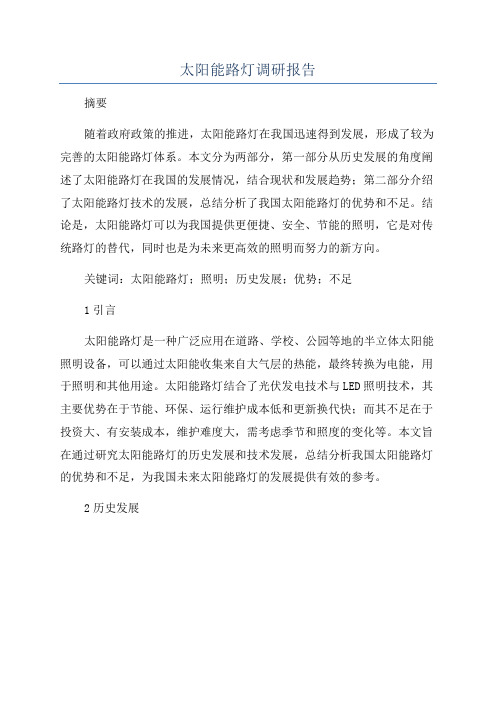 太阳能路灯调研报告

摘要

随着政府政策的推进，太阳能路灯在我国迅速得到发展，形成了较为完善的太阳能路灯体系。本文分为两部分，第一部分从历史发展的角度阐述了太阳能路灯在我国的发展情况，结合现状和发展趋势；第二部分介绍了太阳能路灯技术的发展，总结分析了我国太阳能路灯的优势和不足。结论是，太阳能路灯可以为我国提供更便捷、安全、节能的照明，它是对传统路灯的替代，同时也是为未来更高效的照明而努力的新方向。

关键词：太阳能路灯；照明；历史发展；优势；不足

1 引言

太阳能路灯是一种广泛应用在道路、学校、公园等地的半立体太阳能照明设备，可以通过太阳能收集来自大气层的热能，最终转换为电能，用于照明和其他用途。太阳能路灯结合了光伏发电技术与LED照明技术，其主要优势在于节能、环保、运行维护成本低和更新换代快；而其不足在于投资大、有安装成本，维护难度大，需考虑季节和照度的变化等。本文旨在通过研究太阳能路灯的历史发展和技术发展，总结分析我国太阳能路灯的优势和不足，为我国未来太阳能路灯的发展提供有效的参考。

2 历史发展